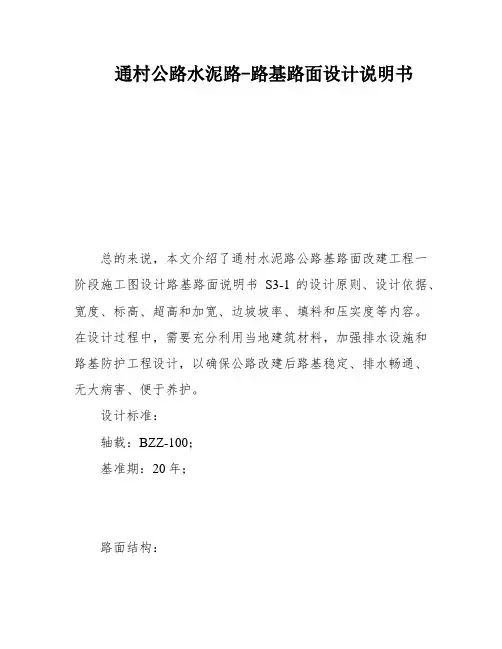 通村公路水泥路-路基路面设计说明书

总的来说，本文介绍了通村水泥路公路基路面改建工程一阶段施工图设计路基路面说明书 S3-1 的设计原则、设计依据、宽度、标高、超高和加宽、边坡坡率、填料和压实度等内容。在设计过程中，需要充分利用当地建筑材料，加强排水设施和路基防护工程设计，以确保公路改建后路基稳定、排水畅通、无大病害、便于养护。

设计标准：

轴载：BZZ-100；

基准期：20 年；

路面结构：